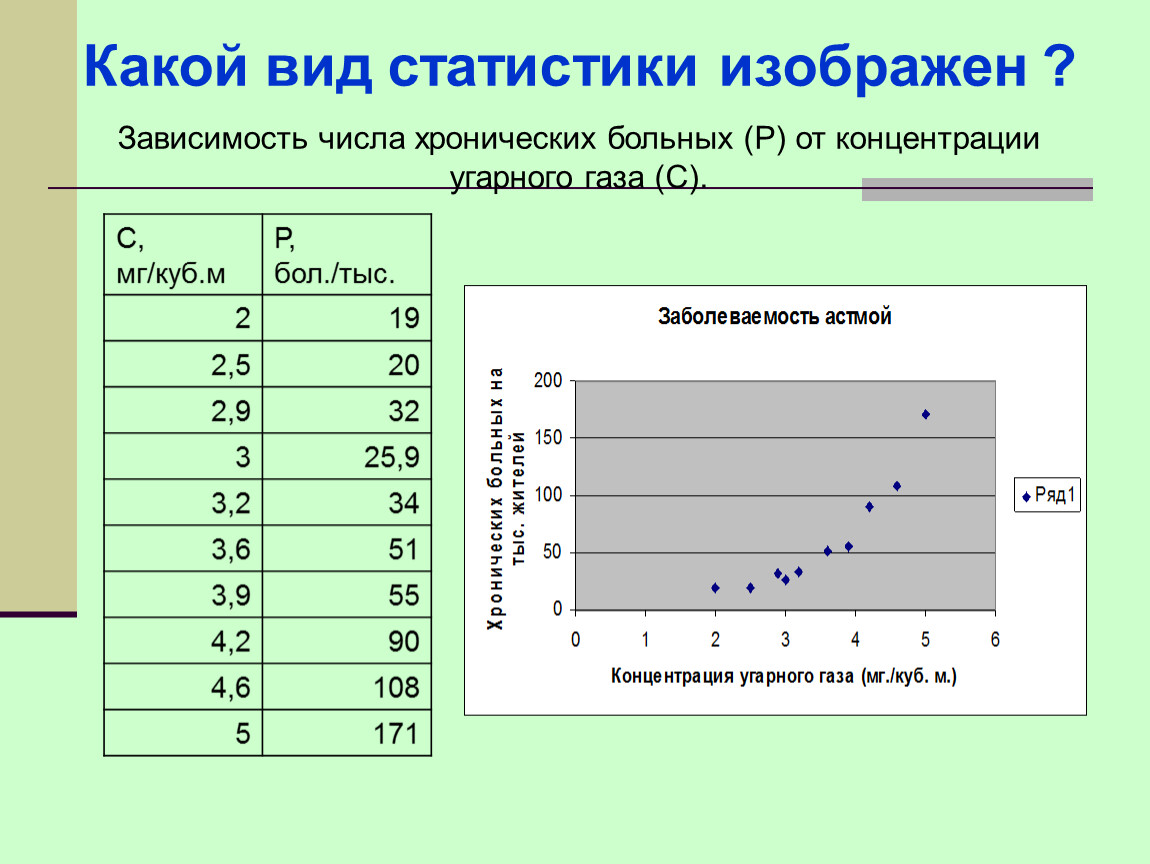 Какой вид статистики изображен ?

Зависимость числа хронических больных (Р) от концентрации угарного газа (С).

| С, мг/куб.м | Р, бол./тыс. |
|---|---|
| 2 | 19 |
| 2,5 | 20 |
| 2,9 | 32 |
| 3 | 25,9 |
| 3,2 | 34 |
| 3,6 | 51 |
| 3,9 | 55 |
| 4,2 | 90 |
| 4,6 | 108 |
| 5 | 171 |

Заболеваемость астмой

Хронических больных на тыс. жителей

200
150
100
50
0

0 1 2 3 4 5 6

Концентрация угарного газа (мг./куб. м.)

Ряд1